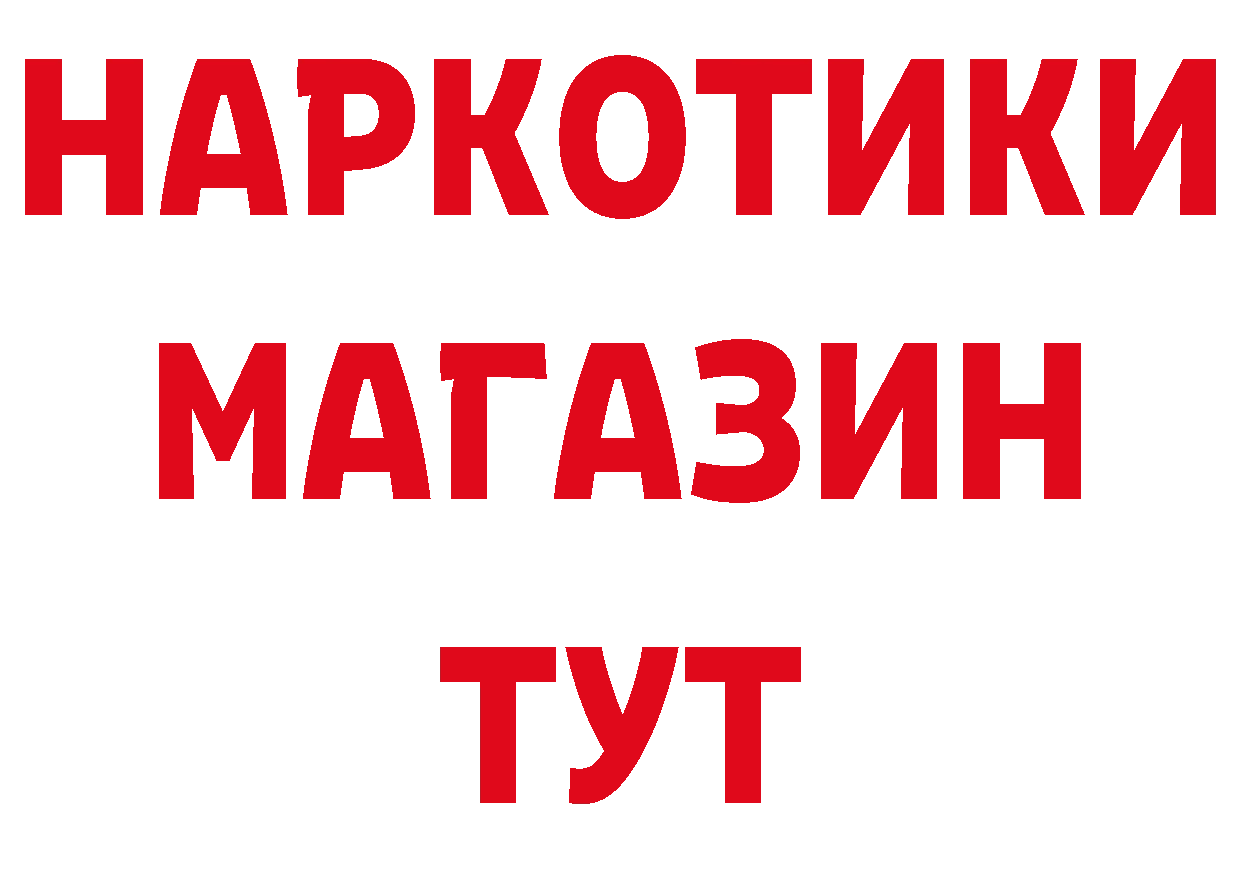 НАРКОТИКИ
МАГАЗИН
ТУТ